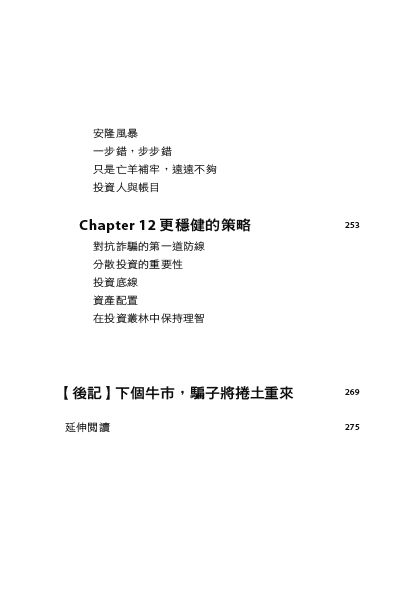 安隆風暴
一步錯，步步錯
只是亡羊補牢，遠遠不夠
投資人與帳目

Chapter 12 更穩健的策略 253
對抗詐騙的第一道防線
分散投資的重要性
投資底線
資產配置
在投資叢林中保持理智

【後記】下個牛市，騙子將捲土重來 269

延伸閱讀 275